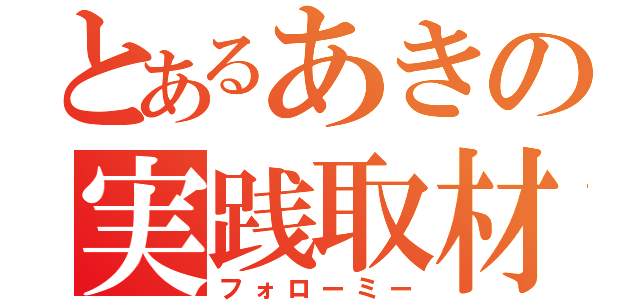 とあるあきの
実践取材
フォローミー